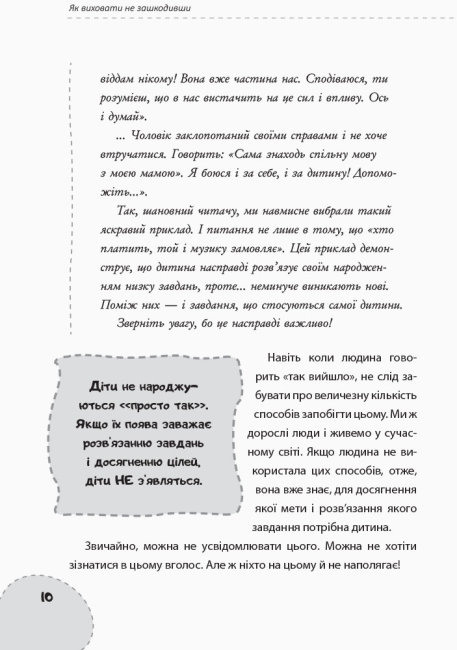 Як виховати не зашкодивши

віддам нікому! Вона вже частина нас. Сподіваюся, ти розумієш, що в нас вистачить на це сил і впливу. Ось і думай».

... Чоловік заклопотаний своїми справами і не хоче втручатися. Говорить: «Сама знаходь спільну мову з моєю мамою». Я боюся і за себе, і за дитину! Допоможіть...».

Так, шановний читачу, ми навмисне вибрали такий яскравий приклад. І питання не лише в тому, що «хто платить, той і музику замовляє». Цей приклад демонструє, що дитина насправді розв'язує своїм народженням низку завдань, проте... неминуче виникають нові. Поміж них — і завдання, що стосуються самої дитини.

Зверніть увагу, бо це насправді важливо!

Діти не народжуються <<просто так>>. Якщо їх поява заважає розв'язанню завдань і досягненню цілей, діти НЕ з'являться.

Навіть коли людина говорить «так вийшло», не слід забувати про величезну кількість способів запобігти цьому. Ми ж дорослі люди і живемо у сучасному світі. Якщо людина не використала цих способів, отже, вона вже знає, для досягнення якої мети і розв'язання якого завдання потрібна дитина.

Звичайно, можна не усвідомлювати цього. Можна не хотіти зізнатися в цьому вголос. Але ж ніхто на цьому й не наполягає!

10